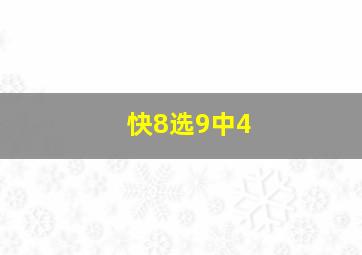 快8选9中4